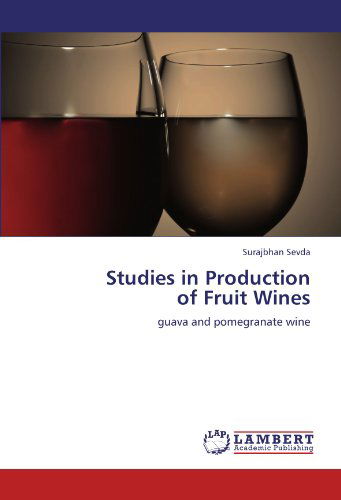 Surajbhan Sevda

Studies in Production of Fruit Wines

guava and pomegranate wine

LAP LAMBERT Academic Publishing